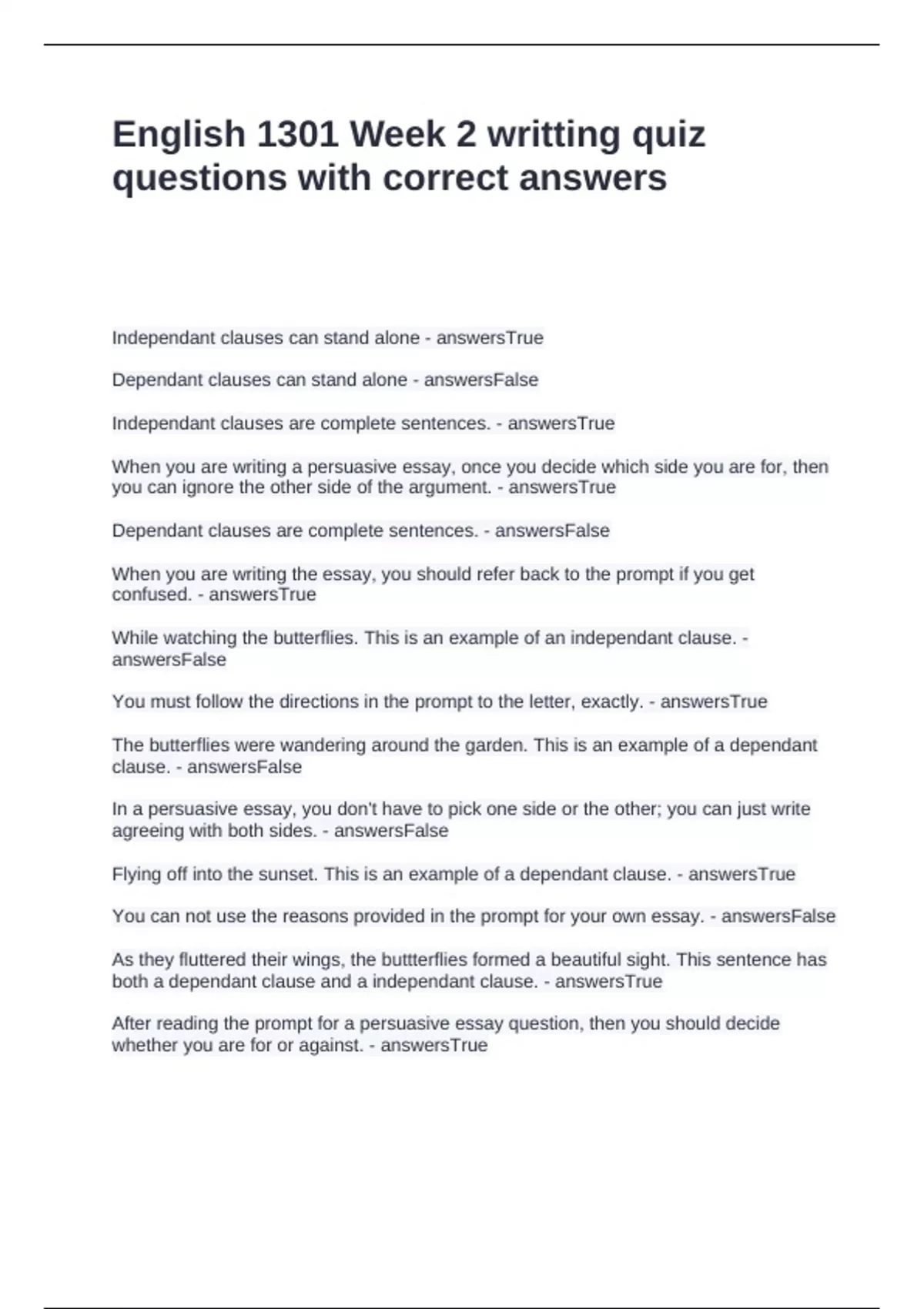 English 1301 Week 2 writting quiz questions with correct answers

Independant clauses can stand alone - answersTrue

Dependant clauses can stand alone - answersFalse

Independant clauses are complete sentences. - answersTrue

When you are writing a persuasive essay, once you decide which side you are for, then you can ignore the other side of the argument. - answersTrue

Dependant clauses are complete sentences. - answersFalse

When you are writing the essay, you should refer back to the prompt if you get confused. - answersTrue

While watching the butterflies. This is an example of an independant clause. - answersFalse

You must follow the directions in the prompt to the letter, exactly. - answersTrue

The butterflies were wandering around the garden. This is an example of a dependant clause. - answersFalse

In a persuasive essay, you don't have to pick one side or the other; you can just write agreeing with both sides. - answersFalse

Flying off into the sunset. This is an example of a dependant clause. - answersTrue

You can not use the reasons provided in the prompt for your own essay. - answersFalse

As they fluttered their wings, the buttterflies formed a beautiful sight. This sentence has both a dependant clause and a independant clause. - answersTrue

After reading the prompt for a persuasive essay question, then you should decide whether you are for or against. - answersTrue